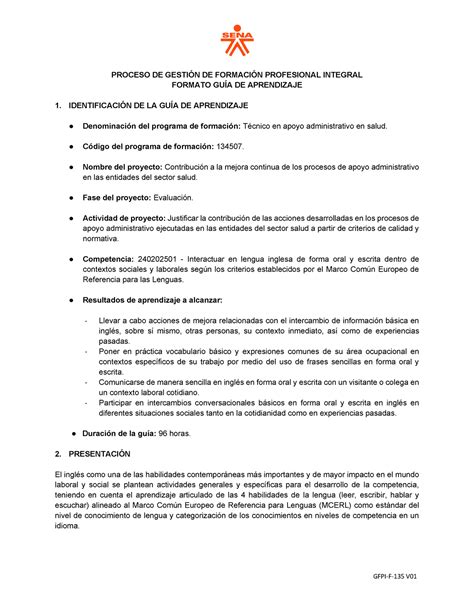 SENA

PROCESO DE GESTIÓN DE FORMACIÓN PROFESIONAL INTEGRAL
FORMATO GUÍA DE APRENDIZAJE

1. IDENTIFICACIÓN DE LA GUÍA DE APRENDIZAJE

● Denominación del programa de formación: Técnico en apoyo administrativo en salud.

● Código del programa de formación: 134507.

● Nombre del proyecto: Contribución a la mejora continua de los procesos de apoyo administrativo en las entidades del sector salud.

● Fase del proyecto: Evaluación.

● Actividad de proyecto: Justificar la contribución de las acciones desarrolladas en los procesos de apoyo administrativo ejecutadas en las entidades del sector salud a partir de criterios de calidad y normativa.

● Competencia: 240202501 - Interactuar en lengua inglesa de forma oral y escrita dentro de contextos sociales y laborales según los criterios establecidos por el Marco Común Europeo de Referencia para las Lenguas.

● Resultados de aprendizaje a alcanzar:

- Llevar a cabo acciones de mejora relacionadas con el intercambio de información básica en inglés, sobre sí mismo, otras personas, su contexto inmediato, así como de experiencias pasadas.
- Poner en práctica vocabulario básico y expresiones comunes de su área ocupacional en contextos específicos de su trabajo por medio del uso de frases sencillas en forma oral y escrita.
- Comunicarse de manera sencilla en inglés en forma oral y escrita con un visitante o colega en un contexto laboral cotidiano.
- Participar en intercambios conversacionales básicos en forma oral y escrita en inglés en diferentes situaciones sociales tanto en la cotidianidad como en experiencias pasadas.

● Duración de la guía: 96 horas.

2. PRESENTACIÓN

El inglés como una de las habilidades contemporáneas más importantes y de mayor impacto en el mundo laboral y social se plantean actividades generales y específicas para el desarrollo de la competencia, teniendo en cuenta el aprendizaje articulado de las 4 habilidades de la lengua (leer, escribir, hablar y escuchar) alineado al Marco Común Europeo de Referencia para Lenguas (MCERL) como estándar del nivel de conocimiento de lengua y categorización de los conocimientos en niveles de competencia en un idioma.

GFPI-F-135 V01